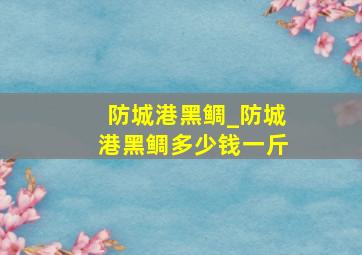 防城港黑鲷_防城港黑鲷多少钱一斤